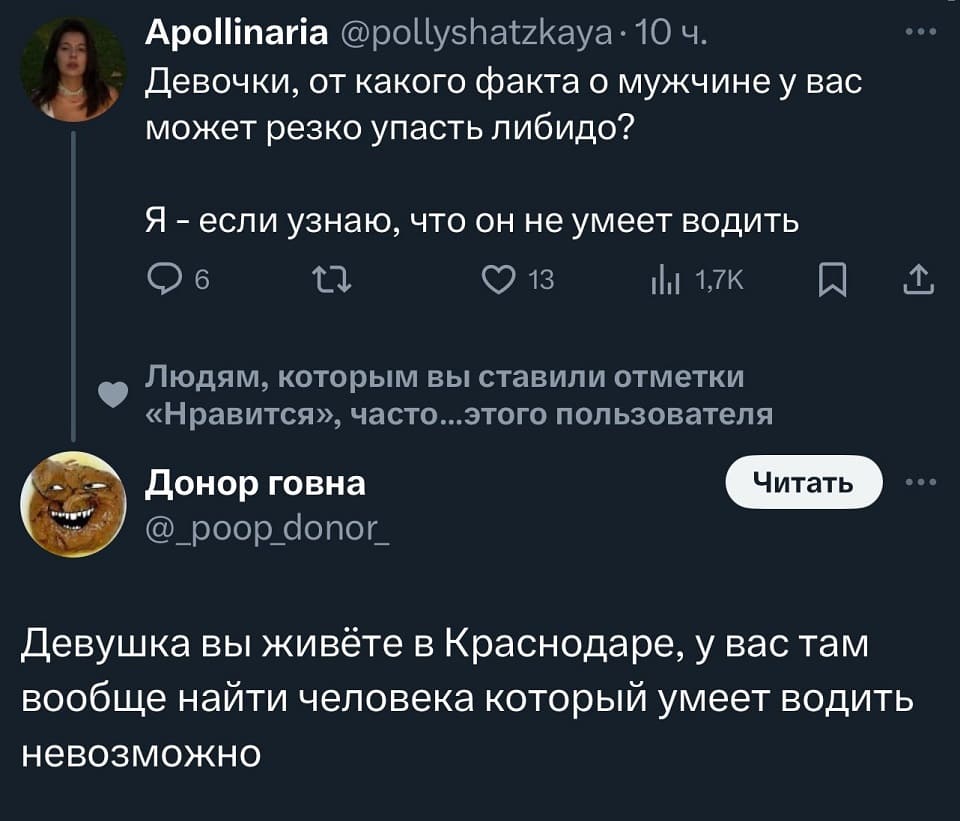 Apollinaria @pollyshatzkaya · 10 ч.
Девочки, от какого факта о мужчине у вас может резко упасть либидо?

Я - если узнаю, что он не умеет водить

6 13 1,7K

Людям, которым вы ставили отметки «Нравится», часто...этого пользователя

Донор говна
@_poop_donor_
Читать

Девушка вы живёте в Краснодаре, у вас там вообще найти человека который умеет водить невозможно